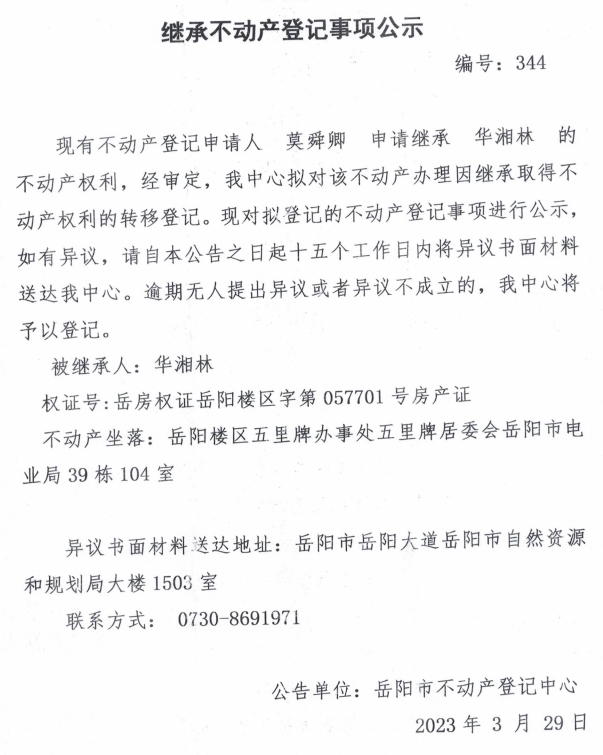 继承不动产登记事项公示

编号：344

现有不动产登记申请人 莫舜卿 申请继承 华湘林 的不动产权利，经审定，我中心拟对该不动产办理因继承取得不动产权利的转移登记。现对拟登记的不动产登记事项进行公示，如有异议，请自本公告之日起十五个工作日内将异议书面材料送达我中心。逾期无人提出异议或者异议不成立的，我中心将予以登记。

被继承人：华湘林

权证号：岳房权证岳阳楼区字第 057701 号房产证

不动产坐落：岳阳楼区五里牌办事处五里牌居委会岳阳市电业局 39 栋 104 室

异议书面材料送达地址：岳阳市岳阳大道岳阳市自然资源和规划局大楼 1503 室

联系方式： 0730-8691971

公告单位：岳阳市不动产登记中心

2023 年 3 月 29 日